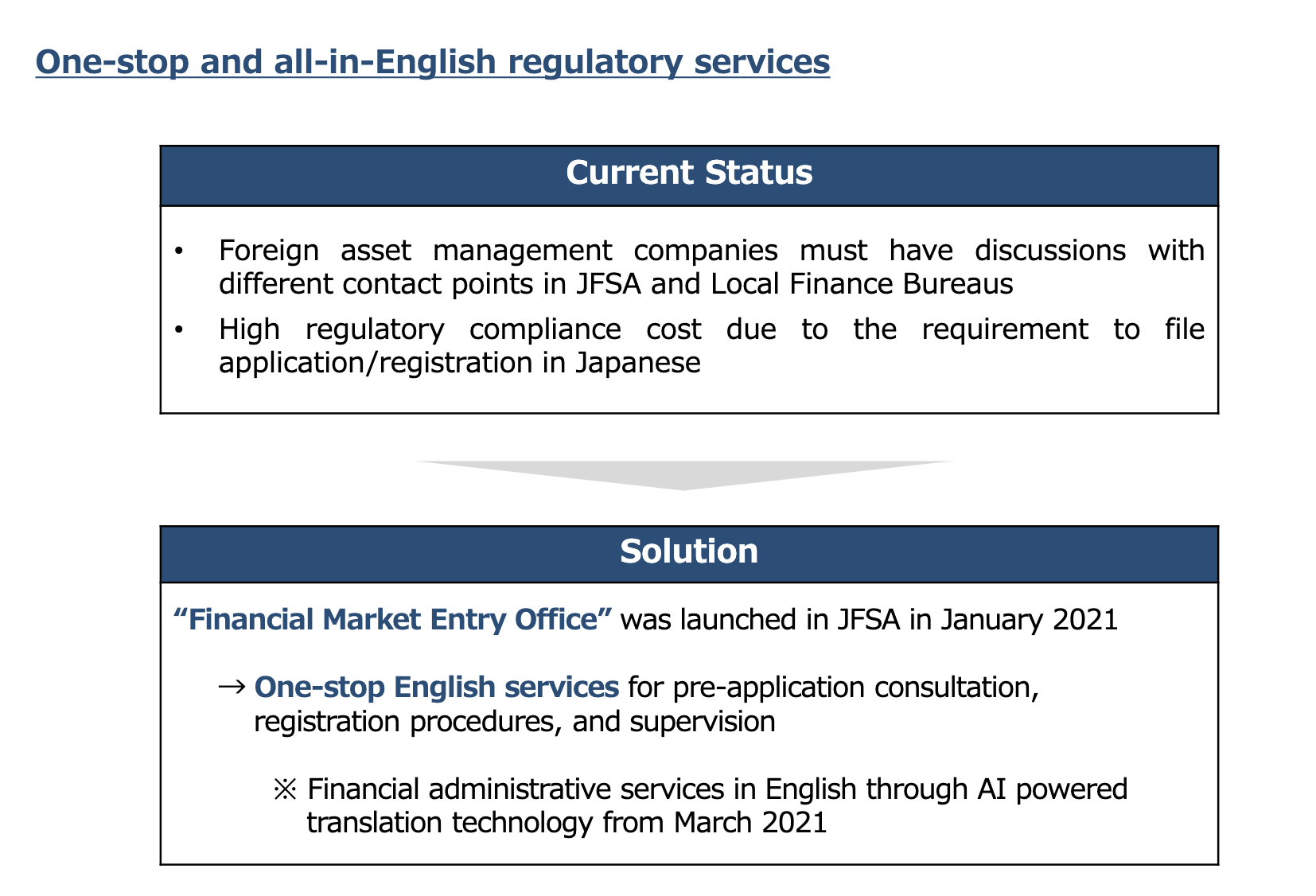 One-stop and all-in-English regulatory services

Current Status

• Foreign asset management companies must have discussions with different contact points in JFSA and Local Finance Bureaus

• High regulatory compliance cost due to the requirement to file application/registration in Japanese

Solution

“Financial Market Entry Office” was launched in JFSA in January 2021

→ One-stop English services for pre-application consultation, registration procedures, and supervision

※ Financial administrative services in English through AI powered translation technology from March 2021